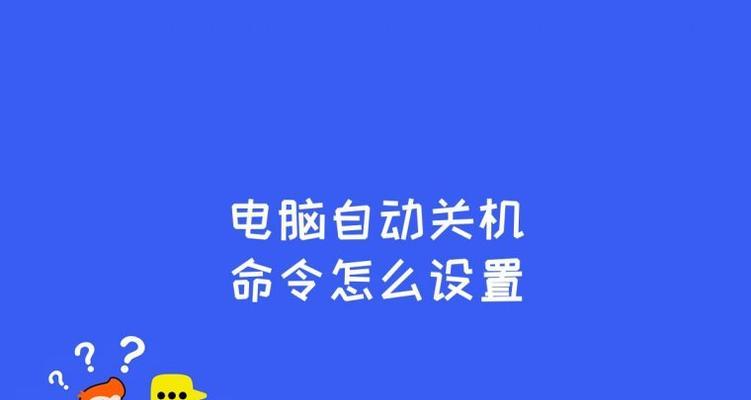 电脑自动关机
命令怎么设置

? ? ?